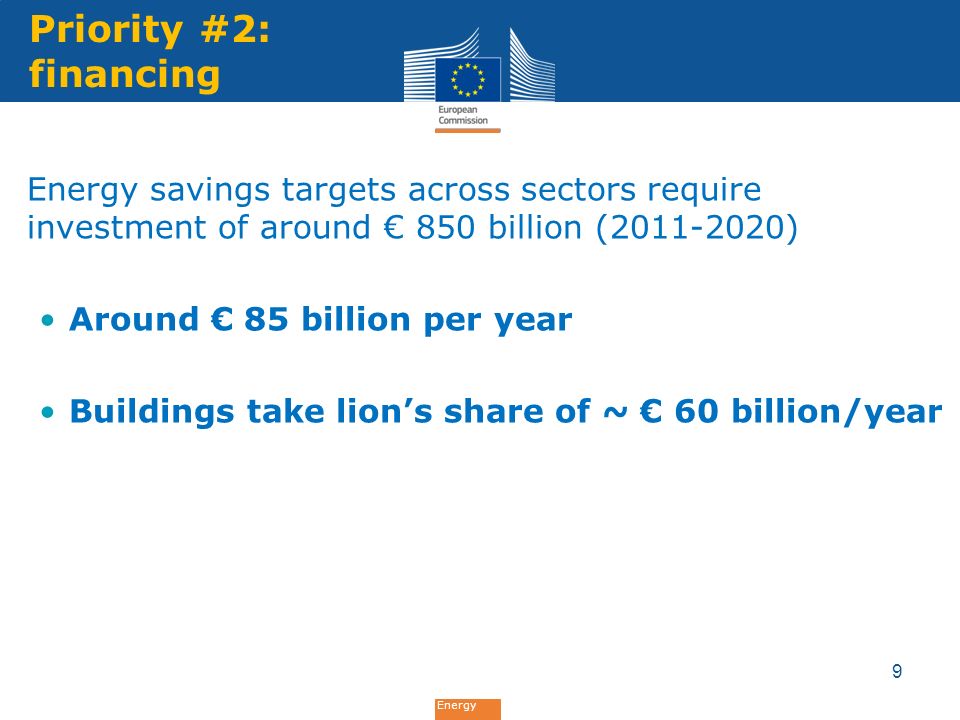 Priority #2: financing

European Commission

Energy savings targets across sectors require investment of around € 850 billion (2011-2020)

• Around € 85 billion per year

• Buildings take lion's share of ~ € 60 billion/year

9

Energy